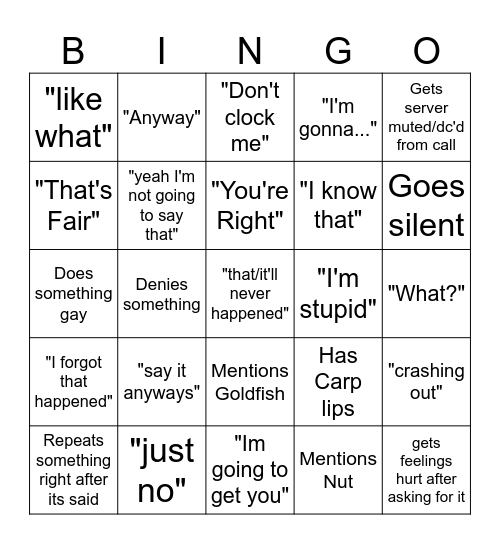 | B | I | N | G | O |
|---|---|---|---|---|
| "like what" | "Anyway" | "Don't clock me" | "I'm gonna..." | Gets server muted/dc'd from call |
| "That's Fair" | "yeah I'm not going to say that" | "You're Right" | "I know that" | Goes silent |
| Does something gay | Denies something | "that/it'll never happened" | "I'm stupid" | "What?" |
| "I forgot that happened" | "say it anyways" | Mentions Goldfish | Has Carp lips | "crashing out" |
| Repeats something right after its said | "just no" | "Im going to get you" | Mentions Nut | gets feelings hurt after asking for it |